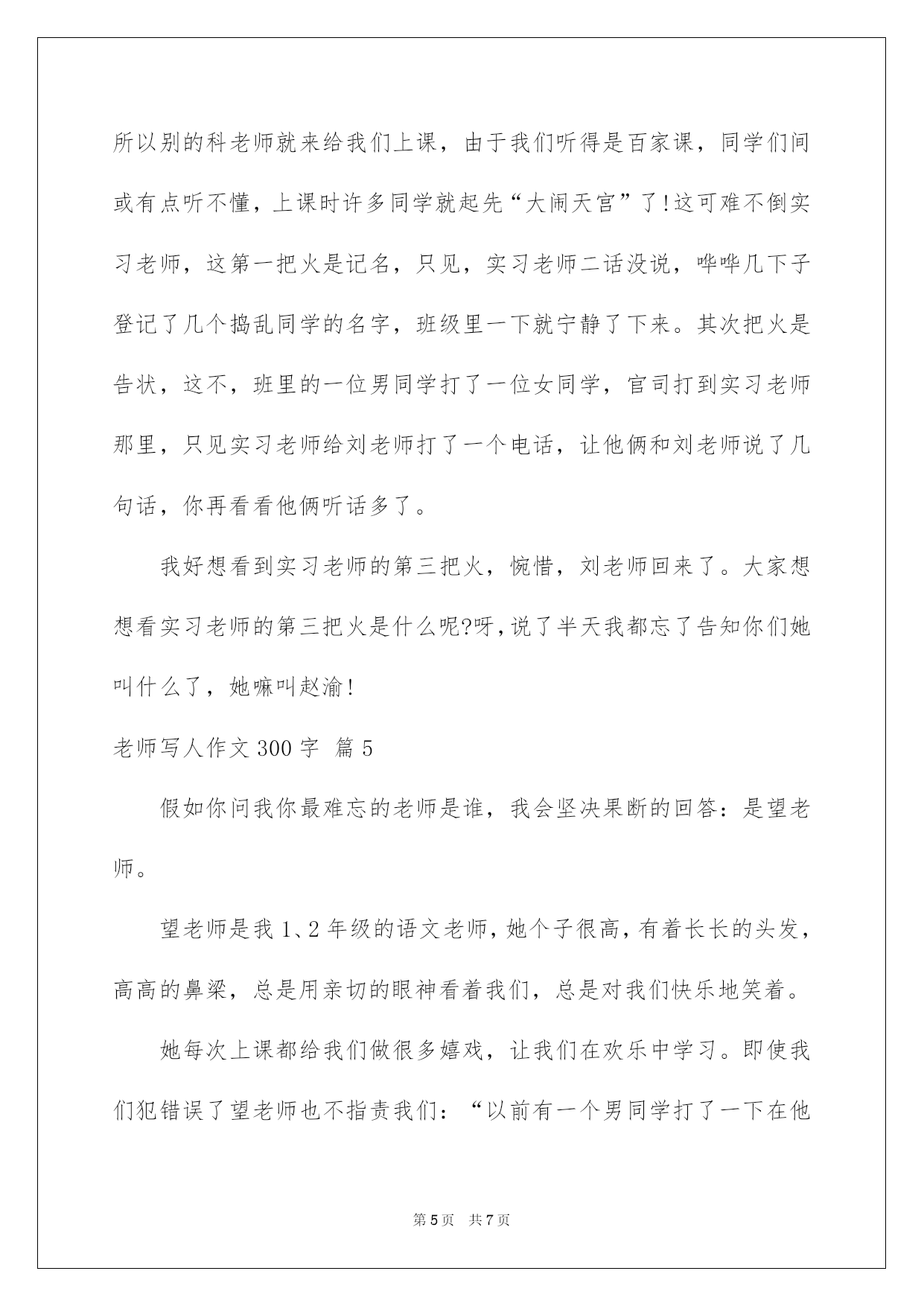 所以别的科老师就来给我们上课，由于我们听得是百家课，同学们间或有点听不懂，上课时许多同学就起先“大闹天宫”了!这可难不倒实习老师，这第一把火是记名，只见，实习老师二话没说，哗哗几下子登记了几个捣乱同学的名字，班级里一下就宁静了下来。其次把火是告状，这不，班里的一位男同学打了一位女同学，官司打到实习老师那里，只见实习老师给刘老师打了一个电话，让他俩和刘老师说了几句话，你再看看他俩听话多了。

我好想看到实习老师的第三把火，惋惜，刘老师回来了。大家想想看实习老师的第三把火是什么呢?呀,说了半天我都忘了告知你们她叫什么了，她嘛叫赵渝!

老师写人作文 300 字 篇 5

假如你问我你最难忘的老师是谁，我会坚决果断的回答：是望老师。

望老师是我 1、2 年级的语文老师，她个子很高，有着长长的头发，高高的鼻梁，总是用亲切的眼神看着我们，总是对我们快乐地笑着。

她每次上课都给我们做很多嬉戏，让我们在欢乐中学习。即使我们犯错误了望老师也不指责我们：“以前有一个男同学打了一下在他

第 5 页 共 7 页